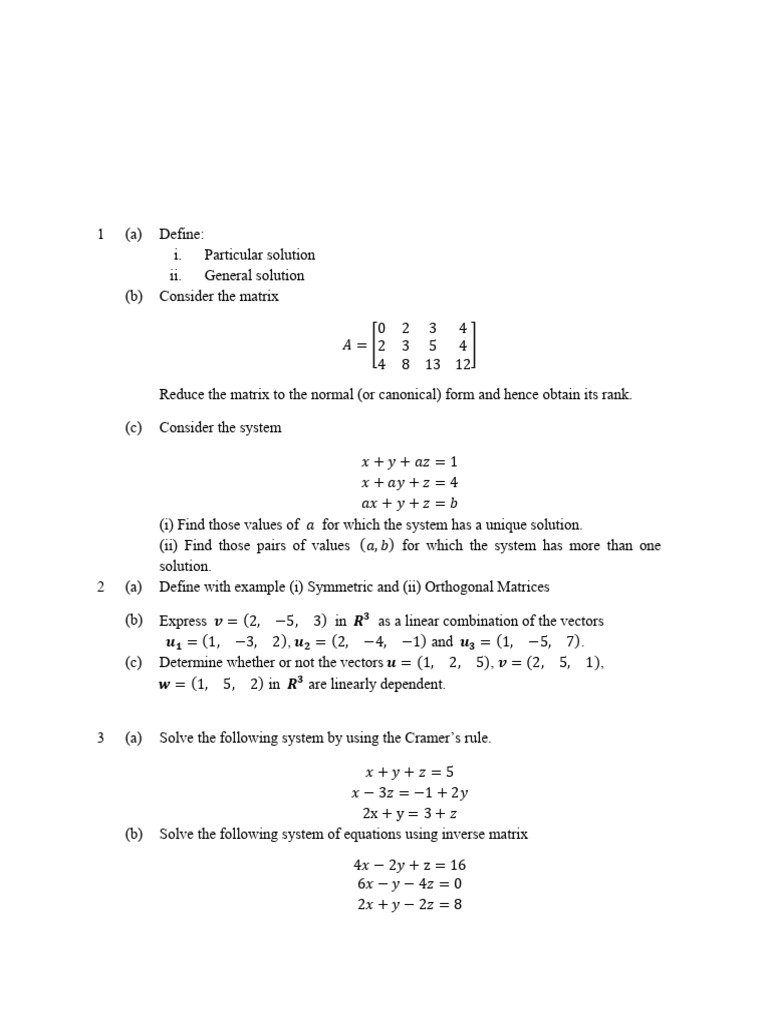 1 (a) Define:
i. Particular solution
ii. General solution

(b) Consider the matrix

$A = \begin{bmatrix} 0 & 2 & 3 & 4 \\ 2 & 3 & 5 & 4 \\ 4 & 8 & 13 & 12 \end{bmatrix}$

Reduce the matrix to the normal (or canonical) form and hence obtain its rank.

(c) Consider the system

$x + y + az = 1$
$x + ay + z = 4$
$ax + y + z = b$

(i) Find those values of $a$ for which the system has a unique solution.
(ii) Find those pairs of values $(a, b)$ for which the system has more than one solution.

2 (a) Define with example (i) Symmetric and (ii) Orthogonal Matrices

(b) Express $\boldsymbol{v} = (2, \ -5, \ 3)$ in $\boldsymbol{R^3}$ as a linear combination of the vectors $\boldsymbol{u_1} = (1, \ -3, \ 2), \boldsymbol{u_2} = (2, \ -4, \ -1)$ and $\boldsymbol{u_3} = (1, \ -5, \ 7)$.

(c) Determine whether or not the vectors $\boldsymbol{u} = (1, \ 2, \ 5), \boldsymbol{v} = (2, \ 5, \ 1)$, $\boldsymbol{w} = (1, \ 5, \ 2)$ in $\boldsymbol{R^3}$ are linearly dependent.

3 (a) Solve the following system by using the Cramer's rule.

$x + y + z = 5$
$x - 3z = -1 + 2y$
$2x + y = 3 + z$

(b) Solve the following system of equations using inverse matrix

$4x - 2y + z = 16$
$6x - y - 4z = 0$
$2x + y - 2z = 8$